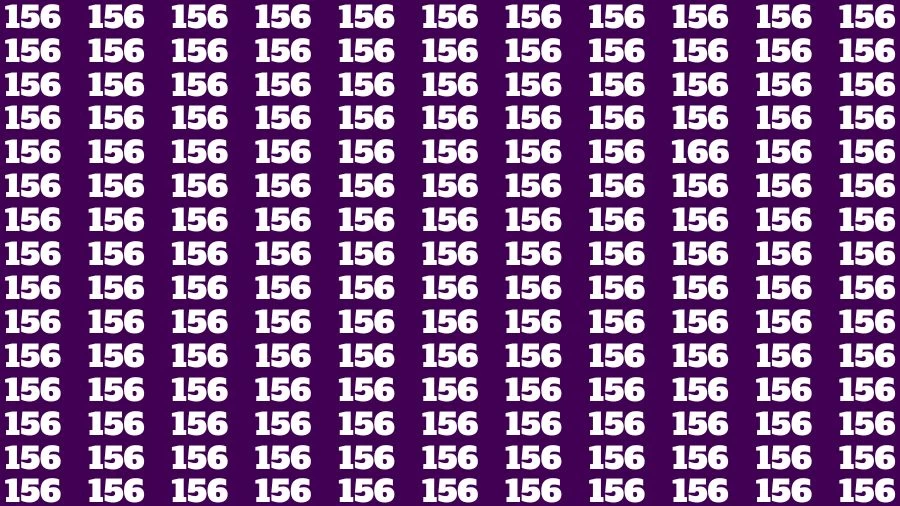 156 156 156 156 156 156 156 156 156 156 156
156 156 156 156 156 156 156 156 156 156 156
156 156 156 156 156 156 156 156 156 156 156
156 156 156 156 156 156 156 156 156 156 156
156 156 156 156 156 156 156 156 166 156 156
156 156 156 156 156 156 156 156 156 156 156
156 156 156 156 156 156 156 156 156 156 156
156 156 156 156 156 156 156 156 156 156 156
156 156 156 156 156 156 156 156 156 156 156
156 156 156 156 156 156 156 156 156 156 156
156 156 156 156 156 156 156 156 156 156 156
156 156 156 156 156 156 156 156 156 156 156
156 156 156 156 156 156 156 156 156 156 156
156 156 156 156 156 156 156 156 156 156 156
156 156 156 156 156 156 156 156 156 156 156